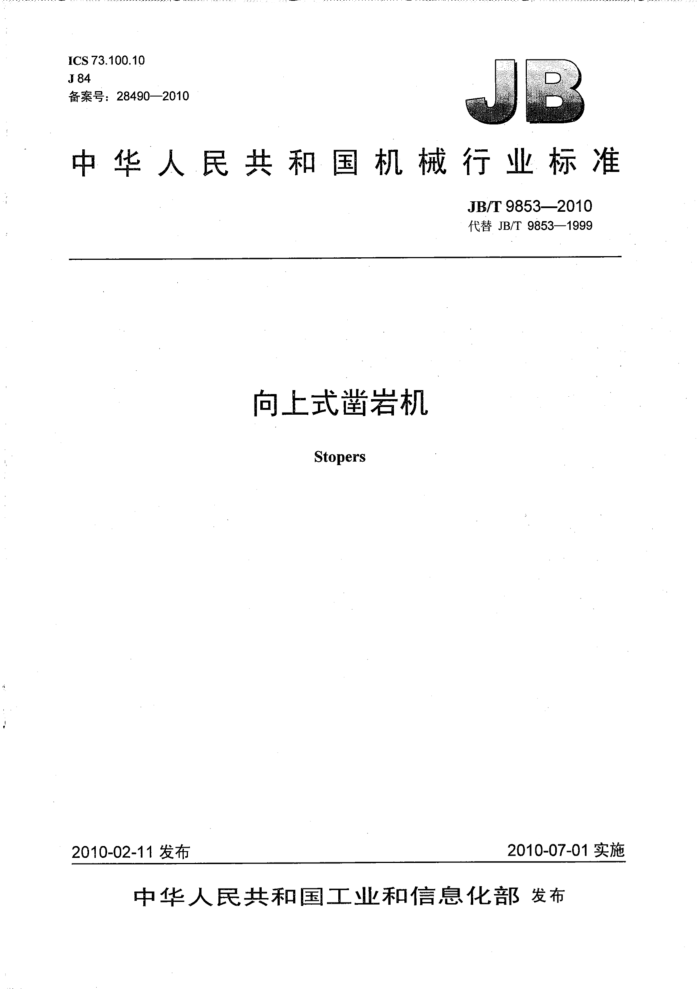 ICS 73.100.10
J 84
备案号：28490—2010

JB

中华人民共和国机械行业标准

JB/T 9853—2010
代替 JB/T 9853—1999

向上式凿岩机

Stopers

2010-02-11 发布

2010-07-01 实施

中华人民共和国工业和信息化部 发布